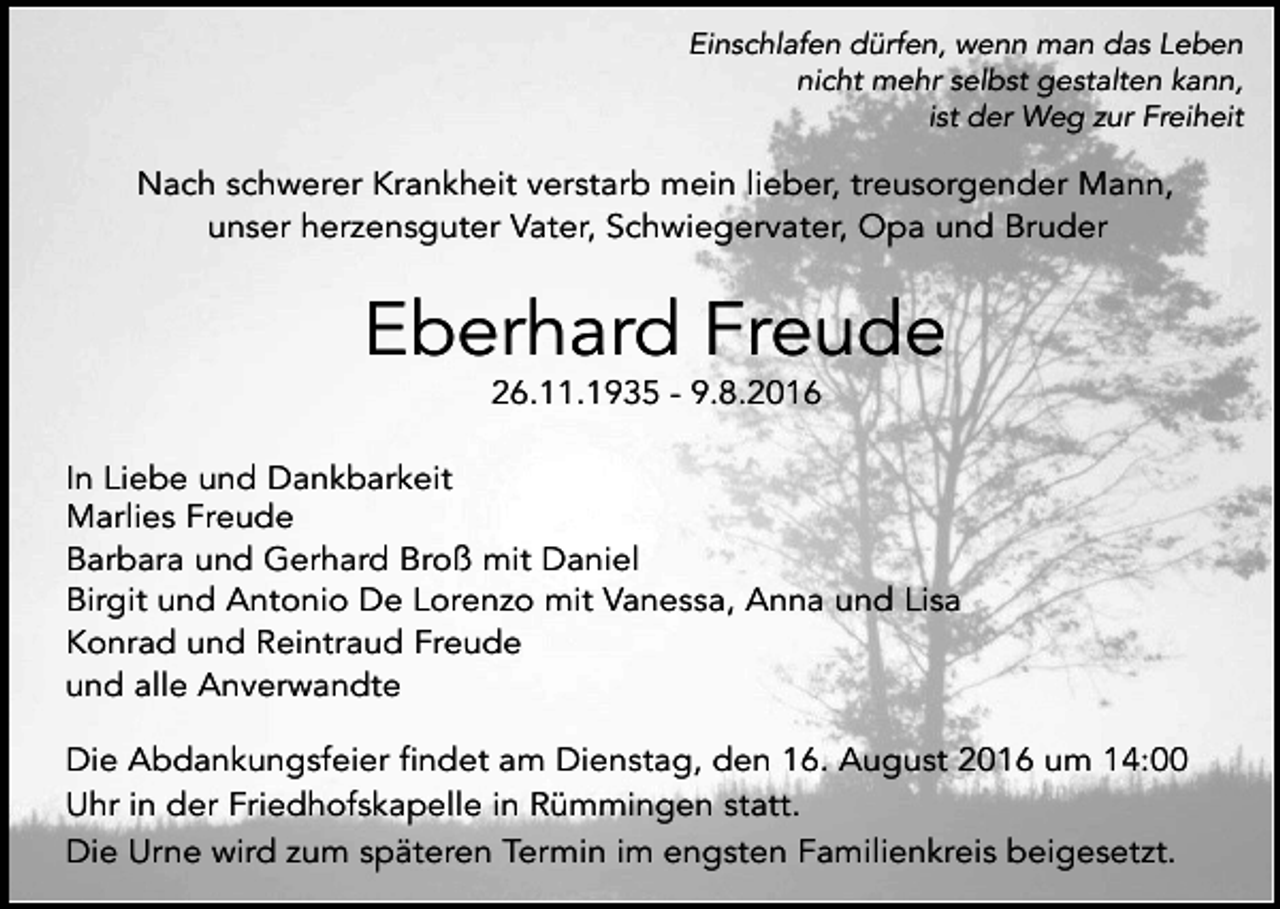 Einschlafen dürfen, wenn man das Leben
nicht mehr selbst gestalten kann,
ist der Weg zur Freiheit

Nach schwerer Krankheit verstarb mein lieber, treusorgender Mann, unser herzensguter Vater, Schwiegervater, Opa und Bruder

Eberhard Freude

26.11.1935 - 9.8.2016

In Liebe und Dankbarkeit
Marlies Freude
Barbara und Gerhard Broß mit Daniel
Birgit und Antonio De Lorenzo mit Vanessa, Anna und Lisa
Konrad und Reintraud Freude
und alle Anverwandte

Die Abdankungsfeier findet am Dienstag, den 16. August 2016 um 14:00 Uhr in der Friedhofskapelle in Rümmingen statt.
Die Urne wird zum späteren Termin im engsten Familienkreis beigesetzt.